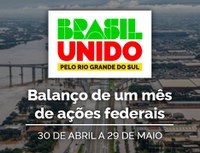 BRASIL
UNIDO
PELO RIO GRANDE DO SUL

Balanço de um mês de ações federais

30 DE ABRIL A 29 DE MAIO